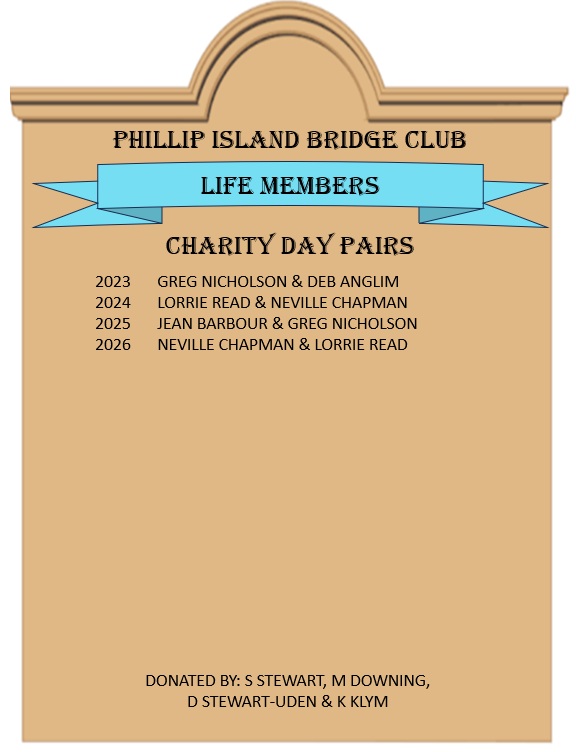 PHILLIP ISLAND BRIDGE CLUB

LIFE MEMBERS

CHARITY DAY PAIRS

2023 GREG NICHOLSON & DEB ANGLIM
2024 LORRIE READ & NEVILLE CHAPMAN
2025 JEAN BARBOUR & GREG NICHOLSON
2026 NEVILLE CHAPMAN & LORRIE READ

DONATED BY: S STEWART, M DOWNING, D STEWART-UDEN & K KLYM